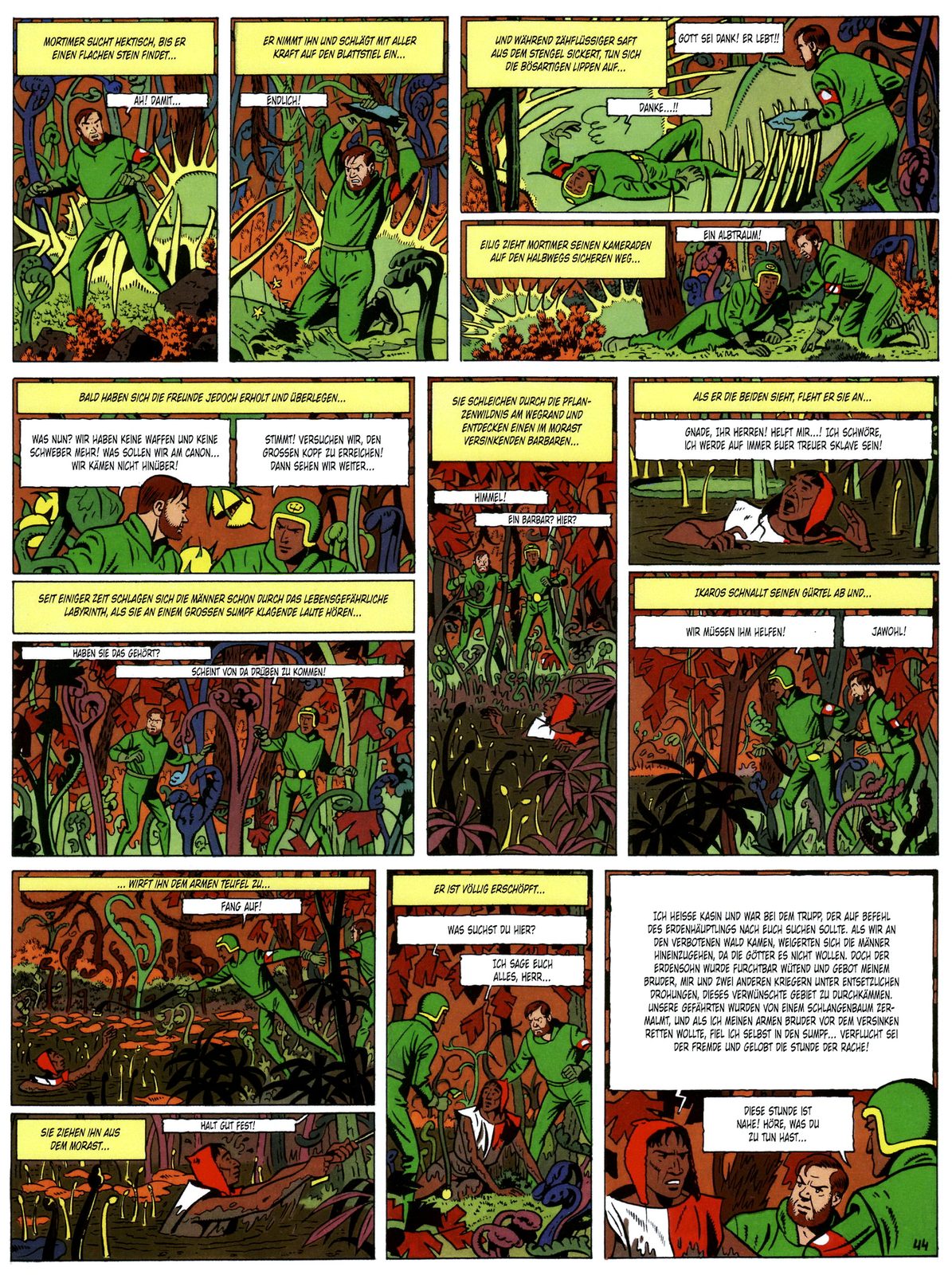 MORTIMER SUCHT HEKTISCH, BIS ER EINEN FLACHEN STEIN FINDET...

AH! DAMIT...

ER NIMMT IHN UND SCHLÄGT MIT ALLER KRAFT AUF DEN BLATTSTIEL EIN...

ENDLICH!

UND WÄHREND ZÄHFLÜSSIGER SAFT AUS DEM STENGEL SICKERT, TUN SICH DIE BÖSARTIGEN LIPPEN AUF...

GOTT SEI DANK! ER LEBT!!

DANKE...!!

EILIG ZIEHT MORTIMER SEINEN KAMERADEN AUF DEN HALBWEGS SICHEREN WEG...

EIN ALBTRAUM!

BALD HABEN SICH DIE FREUNDE JEDOCH ERHOLT UND ÜBERLEGEN...

WAS NUN? WIR HABEN KEINE WAFFEN UND KEINE SCHWEBER MEHR! WAS SOLLEN WIR AM CANON... WIR KÄMEN NICHT HINÜBER!

STIMMT! VERSUCHEN WIR, DEN GROSSEN KOPF ZU ERREICHEN! DANN SEHEN WIR WEITER...

SEIT EINIGER ZEIT SCHLAGEN SICH DIE MÄNNER SCHON DURCH DAS LEBENSGEFÄHRLICHE LABYRINTH, ALS SIE AN EINEM GROSSEN SUMPF KLAGENDE LAUTE HÖREN...

HABEN SIE DAS GEHÖRT?

SCHEINT VON DA DRÜBEN ZU KOMMEN!

SIE SCHLEICHEN DURCH DIE PFLANZENWILDNIS AM WEGRAND UND ENTDECKEN EINEN IM MORAST VERSINKENDEN BARBAREN...

HIMMEL!

EIN BARBAR? HIER?

ALS ER DIE BEIDEN SIEHT, FLEHT ER SIE AN...

GNADE, IHR HERREN! HELFT MIR...! ICH SCHWÖRE, ICH WERDE AUF IMMER EUER TREUER SKLAVE SEIN!

IKAROS SCHNALLT SEINEN GÜRTEL AB UND...

WIR MÜSSEN IHM HELFEN!

JAWOHL!

... WIRFT IHN DEM ARMEN TEUFEL ZU...

FANG AUF!

SIE ZIEHEN IHN AUS DEM MORAST...

HALT GUT FEST!

ER IST VÖLLIG ERSCHÖPFT...

WAS SUCHST DU HIER?

ICH SAGE EUCH ALLES, HERR...

ICH HEISSE KASIN UND WAR BEI DEM TRUPP, DER AUF BEFEHL DES ERDENHÄUPTLINGS NACH EUCH SUCHEN SOLLTE. ALS WIR AN DEN VERBOTENEN WALD KAMEN, WEIGERTEN SICH DIE MÄNNER HINEINZUGEHEN, DA DIE GÖTTER ES NICHT WOLLEN. DOCH DER ERDENSOHN WURDE FURCHTBAR WÜTEND UND GEBOT MEINEM BRUDER, MIR UND ZWEI ANDEREN KRIEGERN UNTER ENTSETZLICHEN DROHUNGEN, DIESES VERWÜNSCHTE GEBIET ZU DURCHKÄMMEN. UNSERE GEFÄHRTEN WURDEN VON EINEM SCHLANGENBAUM ZERMALMT, UND ALS ICH MEINEN ARMEN BRUDER VOR DEM VERSINKEN RETTEN WOLLTE, FIEL ICH SELBST IN DEN SUMPF... VERFLUCHT SEI DER FREMDE UND GELOBT DIE STUNDE DER RACHE!

DIESE STUNDE IST NAHE! HÖRE, WAS DU ZU TUN HAST...

44